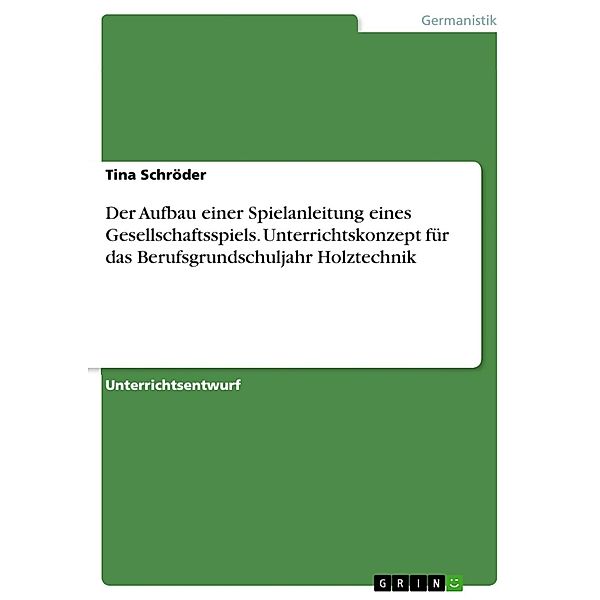 Germanistik

Tina Schröder

Der Aufbau einer Spielanleitung eines Gesellschaftsspiels. Unterrichtskonzept für das Berufsgrundschuljahr Holztechnik

Unterrichtsentwurf

GRIN